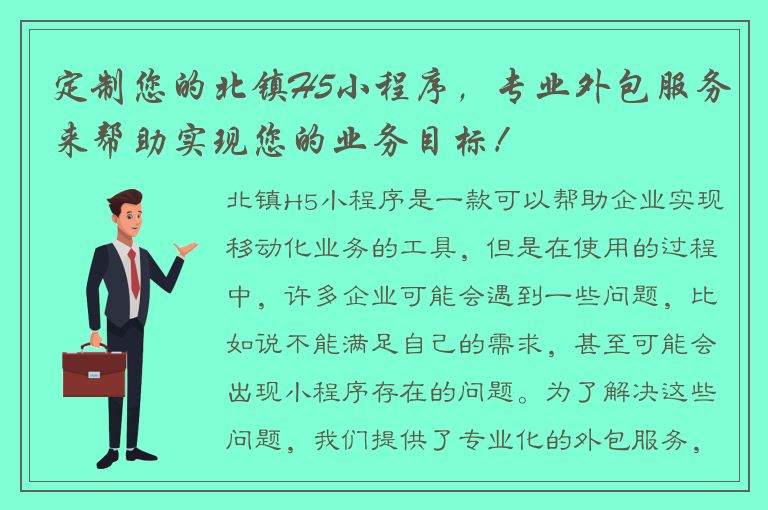 定制您的北镇H5小程序，专业外包服务来帮助实现您的业务目标！

北镇H5小程序是一款可以帮助企业实现移动化业务的工具，但是在使用的过程中，许多企业可能会遇到一些问题，比如说不能满足自己的需求，甚至可能会出现小程序存在的问题。为了解决这些问题，我们提供了专业化的外包服务，